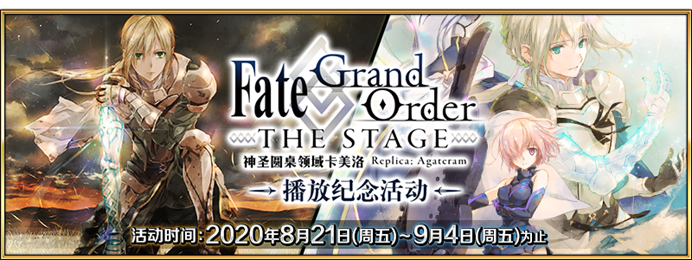 Fate Grand Order
THE STAGE
神圣圆桌领域卡美洛 Replica; Agateram
播放纪念活动
活动时间：2020年8月21日(周五)~9月4日(周五)为止